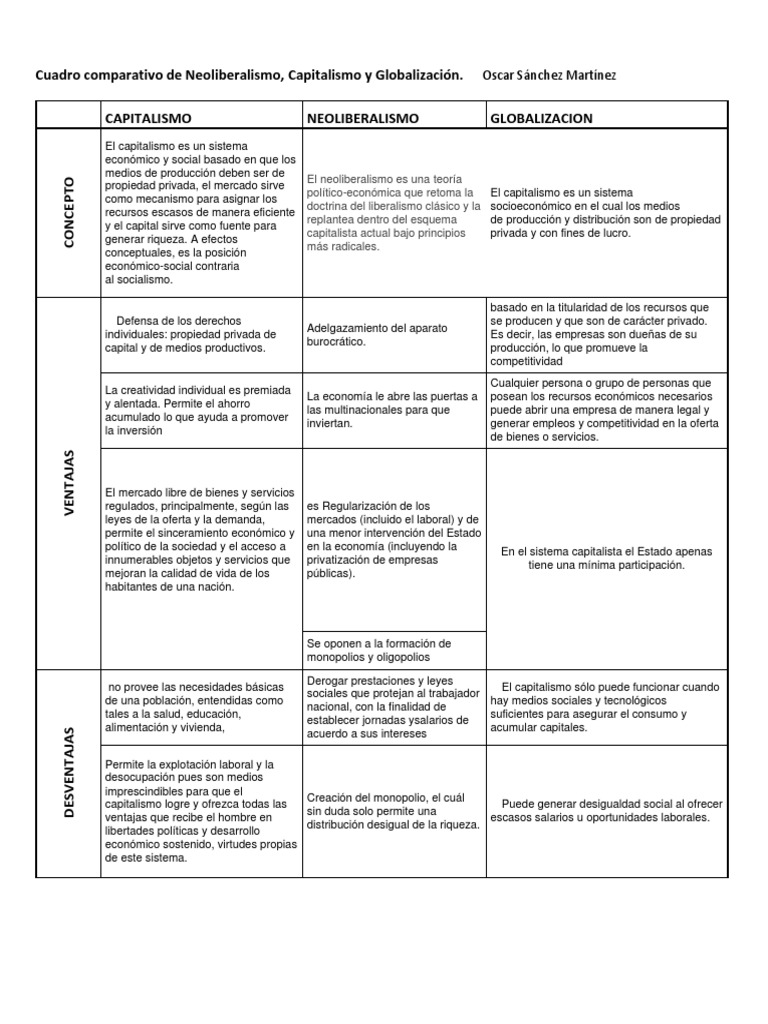 Cuadro comparativo de Neoliberalismo, Capitalismo y Globalización. Oscar Sánchez Martínez

| | CAPITALISMO | NEOLIBERALISMO | GLOBALIZACION |
|---|---|---|---|
| CONCEPTO | El capitalismo es un sistema económico y social basado en que los medios de producción deben ser de propiedad privada, el mercado sirve como mecanismo para asignar los recursos escasos de manera eficiente y el capital sirve como fuente para generar riqueza. A efectos conceptuales, es la posición económico-social contraria al socialismo. | El neoliberalismo es una teoría político-económica que retoma la doctrina del liberalismo clásico y la replantea dentro del esquema capitalista actual bajo principios más radicales. | El capitalismo es un sistema socioeconómico en el cual los medios de producción y distribución son de propiedad privada y con fines de lucro. |
| VENTAJAS | Defensa de los derechos individuales: propiedad privada de capital y de medios productivos. | Adelgazamiento del aparato burocrático. | basado en la titularidad de los recursos que se producen y que son de carácter privado. Es decir, las empresas son dueñas de su producción, lo que promueve la competitividad |
| | La creatividad individual es premiada y alentada. Permite el ahorro acumulado lo que ayuda a promover la inversión | La economía le abre las puertas a las multinacionales para que inviertan. | Cualquier persona o grupo de personas que posean los recursos económicos necesarios puede abrir una empresa de manera legal y generar empleos y competitividad en la oferta de bienes o servicios. |
| | El mercado libre de bienes y servicios regulados, principalmente, según las leyes de la oferta y la demanda, permite el sinceramiento económico y político de la sociedad y el acceso a innumerables objetos y servicios que mejoran la calidad de vida de los habitantes de una nación. | es Regularización de los mercados (incluido el laboral) y de una menor intervención del Estado en la economía (incluyendo la privatización de empresas públicas). | En el sistema capitalista el Estado apenas tiene una mínima participación. |
| | | Se oponen a la formación de monopolios y oligopolios | |
| DESVENTAJAS | no provee las necesidades básicas de una población, entendidas como tales a la salud, educación, alimentación y vivienda, | Derogar prestaciones y leyes sociales que protejan al trabajador nacional, con la finalidad de establecer jornadas ysalarios de acuerdo a sus intereses | El capitalismo sólo puede funcionar cuando hay medios sociales y tecnológicos suficientes para asegurar el consumo y acumular capitales. |
| | Permite la explotación laboral y la desocupación pues son medios imprescindibles para que el capitalismo logre y ofrezca todas las ventajas que recibe el hombre en libertades políticas y desarrollo económico sostenido, virtudes propias de este sistema. | Creación del monopolio, el cuál sin duda solo permite una distribución desigual de la riqueza. | Puede generar desigualdad social al ofrecer escasos salarios u oportunidades laborales. |